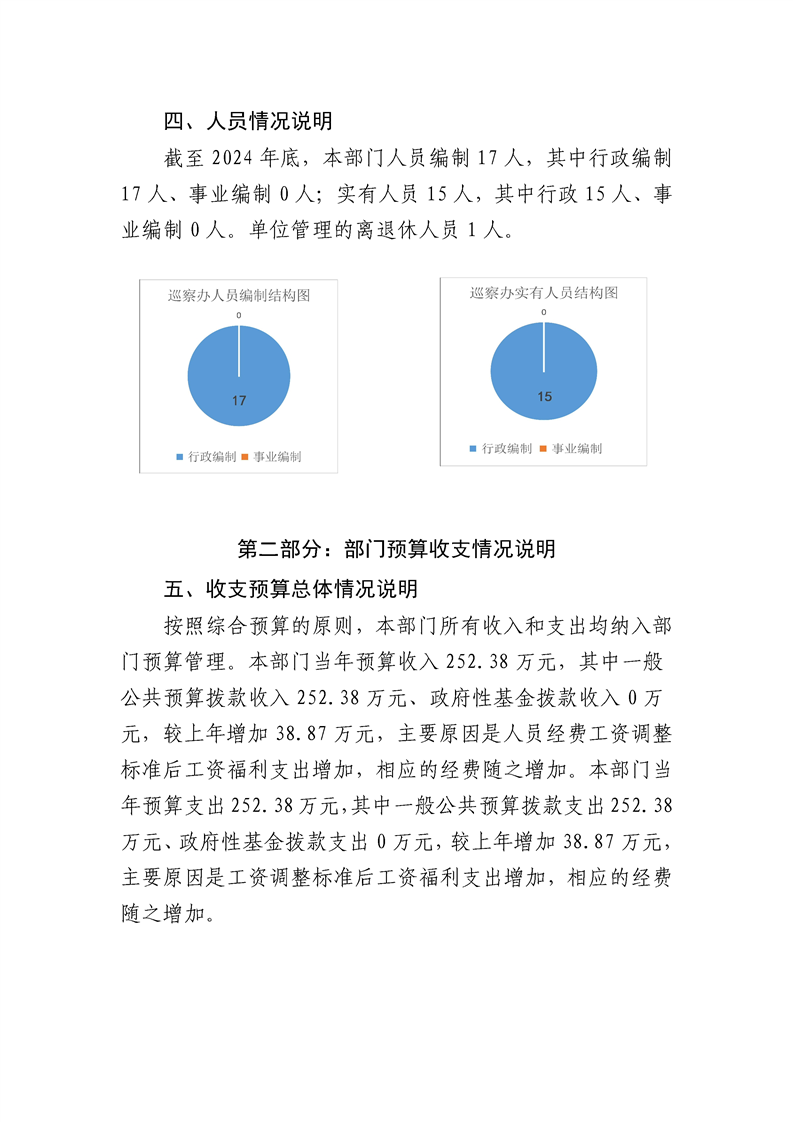 四、人员情况说明

截至 2024 年底，本部门人员编制 17 人，其中行政编制 17 人、事业编制 0 人；实有人员 15 人，其中行政 15 人、事业编制 0 人。单位管理的离退休人员 1 人。

巡察办人员编制结构图

0

17

行政编制 事业编制

巡察办实有人员结构图

0

15

行政编制 事业编制

第二部分：部门预算收支情况说明

五、收支预算总体情况说明

按照综合预算的原则，本部门所有收入和支出均纳入部门预算管理。本部门当年预算收入 252.38 万元，其中一般公共预算拨款收入 252.38 万元、政府性基金拨款收入 0 万元，较上年增加 38.87 万元，主要原因是人员经费工资调整标准后工资福利支出增加，相应的经费随之增加。本部门当年预算支出 252.38 万元，其中一般公共预算拨款支出 252.38 万元、政府性基金拨款支出 0 万元，较上年增加 38.87 万元，主要原因是工资调整标准后工资福利支出增加，相应的经费随之增加。